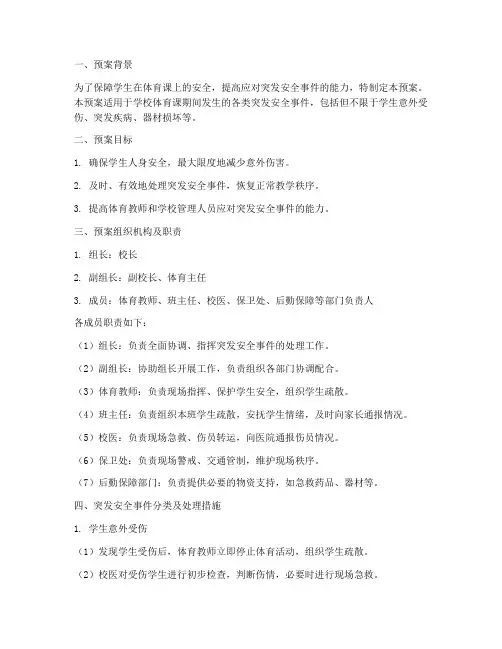 一、预案背景

为了保障学生在体育课上的安全，提高应对突发安全事件的能力，特制定本预案。本预案适用于学校体育课期间发生的各类突发安全事件，包括但不限于学生意外受伤、突发疾病、器材损坏等。

二、预案目标

1. 确保学生人身安全，最大限度地减少意外伤害。

2. 及时、有效地处理突发安全事件，恢复正常教学秩序。

3. 提高体育教师和学校管理人员应对突发安全事件的能力。

三、预案组织机构及职责

1. 组长：校长

2. 副组长：副校长、体育主任

3. 成员：体育教师、班主任、校医、保卫处、后勤保障等部门负责人

各成员职责如下：

（1）组长：负责全面协调、指挥突发安全事件的处理工作。

（2）副组长：协助组长开展工作，负责组织各部门协调配合。

（3）体育教师：负责现场指挥、保护学生安全，组织学生疏散。

（4）班主任：负责组织本班学生疏散，安抚学生情绪，及时向家长通报情况。

（5）校医：负责现场急救、伤员转运，向医院通报伤员情况。

（6）保卫处：负责现场警戒、交通管制，维护现场秩序。

（7）后勤保障部门：负责提供必要的物资支持，如急救药品、器材等。

四、突发安全事件分类及处理措施

1. 学生意外受伤

（1）发现学生受伤后，体育教师立即停止体育活动，组织学生疏散。

（2）校医对受伤学生进行初步检查，判断伤情，必要时进行现场急救。